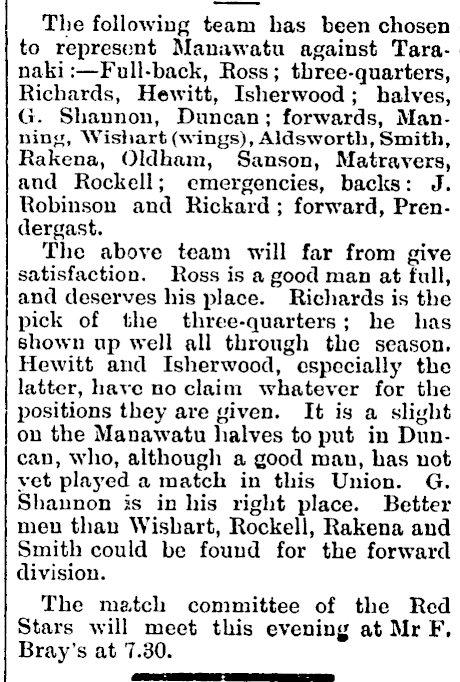 The following team has been chosen to represent Manawatu against Taranaki:—Full-back, Ross; three-quarters, Richards, Hewitt, Isherwood; halves, G. Shannon, Duncan; forwards, Manning, Wishart (wings), Aldsworth, Smith, Rakena, Oldham, Sanson, Matravers, and Rockell; emergencies, backs: J. Robinson and Rickard; forward, Prendergast.

The above team will far from give satisfaction. Ross is a good man at full, and deserves his place. Richards is the pick of the three-quarters; he has shown up well all through the season. Hewitt and Isherwood, especially the latter, have no claim whatever for the positions they are given. It is a slight on the Manawatu halves to put in Duncan, who, although a good man, has not yet played a match in this Union. G. Shannon is in his right place. Better men than Wishart, Rockell, Rakena and Smith could be found for the forward division.

The match committee of the Red Stars will meet this evening at Mr F. Bray's at 7.30.